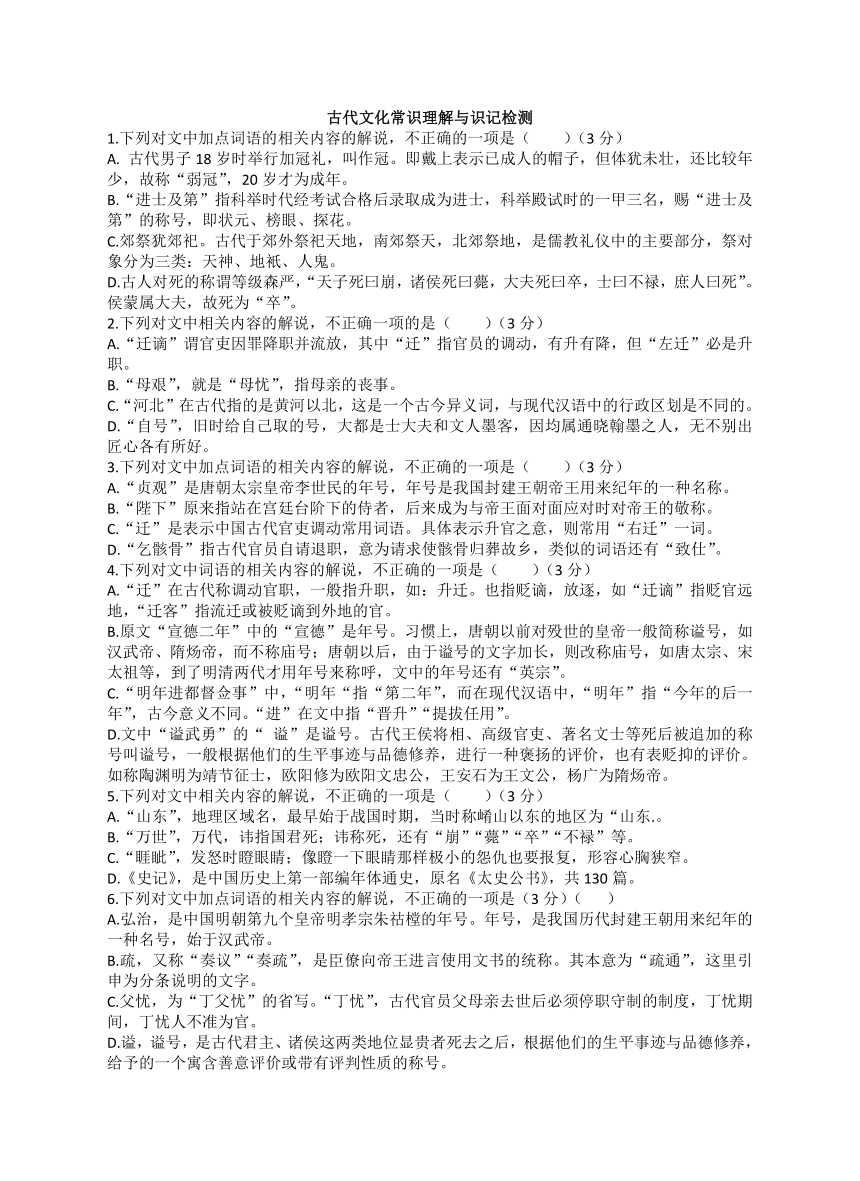 古代文化常识理解与识记检测

1.下列对文中加点词语的相关内容的解说，不正确的一项是（　　）（3 分）

A. 古代男子 18 岁时举行加冠礼，叫作冠。即戴上表示已成人的帽子，但体犹未壮，还比较年少，故称“弱冠”，20 岁才为成年。

B.“进士及第”指科举时代经考试合格后录取成为进士，科举殿试时的一甲三名，赐“进士及第”的称号，即状元、榜眼、探花。

C.郊祭犹郊祀。古代于郊外祭祀天地，南郊祭天，北郊祭地，是儒教礼仪中的主要部分，祭对象分为三类：天神、地祇、人鬼。

D.古人对死的称谓等级森严，“天子死曰崩，诸侯死曰薨，大夫死曰卒，士曰不禄，庶人曰死”。侯蒙属大夫，故死为“卒”。

2.下列对文中相关内容的解说，不正确一项的是（　　）（3 分）

A.“迁谪”谓官吏因罪降职并流放，其中“迁”指官员的调动，有升有降，但“左迁”必是升职。

B.“母艰”，就是“母忧”，指母亲的丧事。

C.“河北”在古代指的是黄河以北，这是一个古今异义词，与现代汉语中的行政区划是不同的。

D.“自号”，旧时给自己取的号，大都是士大夫和文人墨客，因均属通晓翰墨之人，无不别出匠心各有所好。

3.下列对文中加点词语的相关内容的解说，不正确的一项是（　　）（3 分）

A.“贞观”是唐朝太宗皇帝李世民的年号，年号是我国封建王朝帝王用来纪年的一种名称。

B.“陛下”原来指站在宫廷台阶下的侍者，后来成为与帝王面对面应对时对帝王的敬称。

C.“迁”是表示中国古代官吏调动常用词语。具体表示升官之意，则常用“右迁”一词。

D.“乞骸骨”指古代官员自请退职，意为请求使骸骨归葬故乡，类似的词语还有“致仕”。

4.下列对文中词语的相关内容的解说，不正确的一项是（　　）（3 分）

A.“迁”在古代称调动官职，一般指升职，如：升迁。也指贬谪，放逐，如“迁谪”指贬官远地，“迁客”指流迁或被贬谪到外地的官。

B.原文“宣德二年”中的“宣德”是年号。习惯上，唐朝以前对殁世的皇帝一般简称谥号，如汉武帝、隋炀帝，而不称庙号；唐朝以后，由于谥号的文字加长，则改称庙号，如唐太宗、宋太祖等，到了明清两代才用年号来称呼，文中的年号还有“英宗”。

C.“明年进都督佥事”中，“明年“指“第二年”，而在现代汉语中，“明年”指“今年的后一年”，古今意义不同。“进”在文中指“晋升”“提拔任用”。

D.文中“谥武勇”的“ 谥”是谥号。古代王侯将相、高级官吏、著名文士等死后被追加的称号叫谥号，一般根据他们的生平事迹与品德修养，进行一种褒扬的评价，也有表贬抑的评价。如称陶渊明为靖节征士，欧阳修为欧阳文忠公，王安石为王文公，杨广为隋炀帝。

5.下列对文中相关内容的解说，不正确的一项是（　　）（3 分）

A.“山东”，地理区域名，最早始于战国时期，当时称崤山以东的地区为“山东.。

B.“万世”，万代，讳指国君死；讳称死，还有“崩”“薨”“卒”“不禄”等。

C.“睚眦”，发怒时瞪眼睛；像瞪一下眼睛那样极小的怨仇也要报复，形容心胸狭窄。

D.《史记》，是中国历史上第一部编年体通史，原名《太史公书》，共 130 篇。

6.下列对文中加点词语的相关内容的解说，不正确的一项是（3 分）（　　）

A.弘治，是中国明朝第九个皇帝明孝宗朱祐樘的年号。年号，是我国历代封建王朝用来纪年的一种名号，始于汉武帝。

B.疏，又称“奏议”“奏疏”，是臣僚向帝王进言使用文书的统称。其本意为“疏通”，这里引申为分条说明的文字。

C.父忧，为“丁父忧”的省写。“丁忧”，古代官员父母亲去世后必须停职守制的制度，丁忧期间，丁忧人不准为官。

D.谥，谥号，是古代君主、诸侯这两类地位显贵者死去之后，根据他们的生平事迹与品德修养，给予的一个寓含善意评价或带有评判性质的称号。